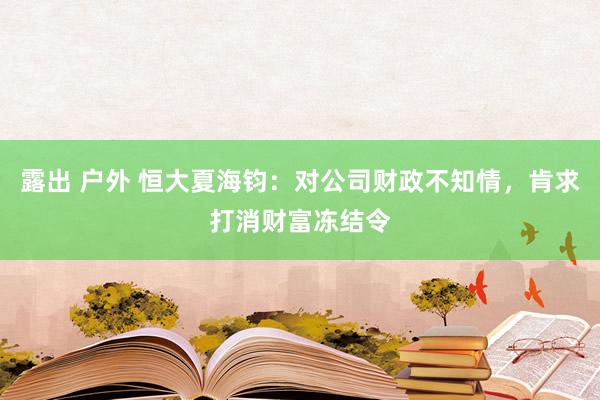 露出 户外 恒大夏海钧：对公司财政不知情，肯求打消财富冻结令